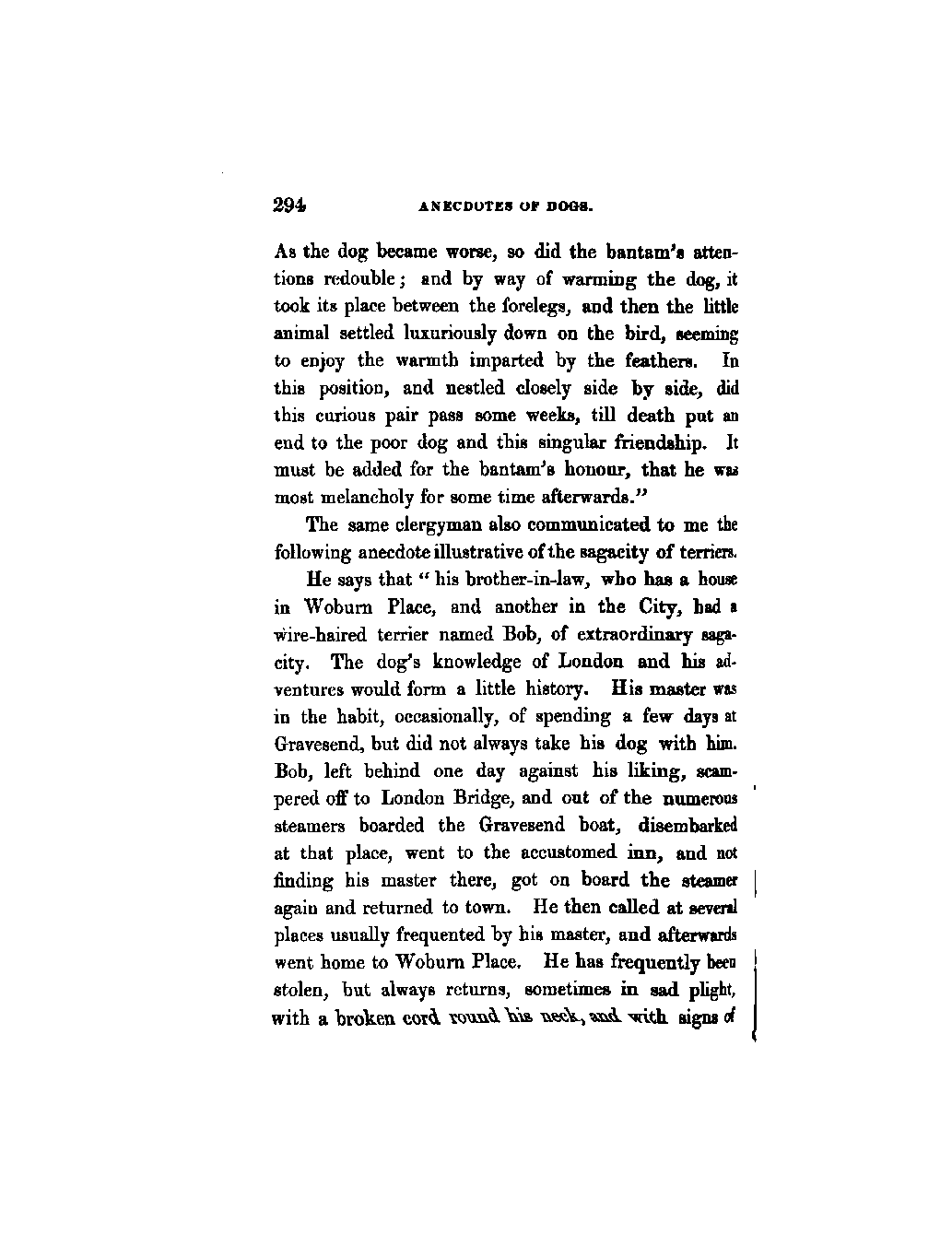 294 ANECDOTES OF DOGS.

As the dog became worse, so did the bantam's attentions redouble; and by way of warming the dog, it took its place between the forelegs, and then the little animal settled luxuriously down on the bird, seeming to enjoy the warmth imparted by the feathers. In this position, and nestled closely side by side, did this curious pair pass some weeks, till death put an end to the poor dog and this singular friendship. It must be added for the bantam's honour, that he was most melancholy for some time afterwards."

The same clergyman also communicated to me the following anecdote illustrative of the sagacity of terriers.

He says that "his brother-in-law, who has a house in Woburn Place, and another in the City, had a wire-haired terrier named Bob, of extraordinary sagacity. The dog's knowledge of London and his adventures would form a little history. His master was in the habit, occasionally, of spending a few days at Gravesend, but did not always take his dog with him. Bob, left behind one day against his liking, scampered off to London Bridge, and out of the numerous steamers boarded the Gravesend boat, disembarked at that place, went to the accustomed inn, and not finding his master there, got on board the steamer again and returned to town. He then called at several places usually frequented by his master, and afterwards went home to Woburn Place. He has frequently been stolen, but always returns, sometimes in sad plight, with a broken cord round his neck, and with signs of